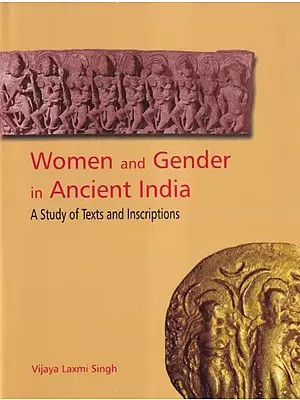 Women and Gender in Ancient India

A Study of Texts and Inscriptions

Vijaya Laxmi Singh